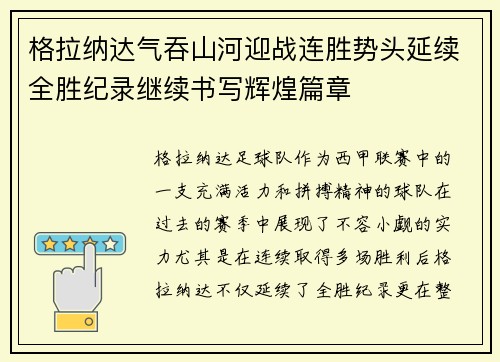 格拉纳达气吞山河迎战连胜势头延续全胜纪录继续书写辉煌篇章

格拉纳达足球队作为西甲联赛中的一支充满活力和拼搏精神的球队在过去的赛季中展现了不容小觑的实力尤其是在连续取得多场胜利后格拉纳达不仅延续了全胜纪录更在整